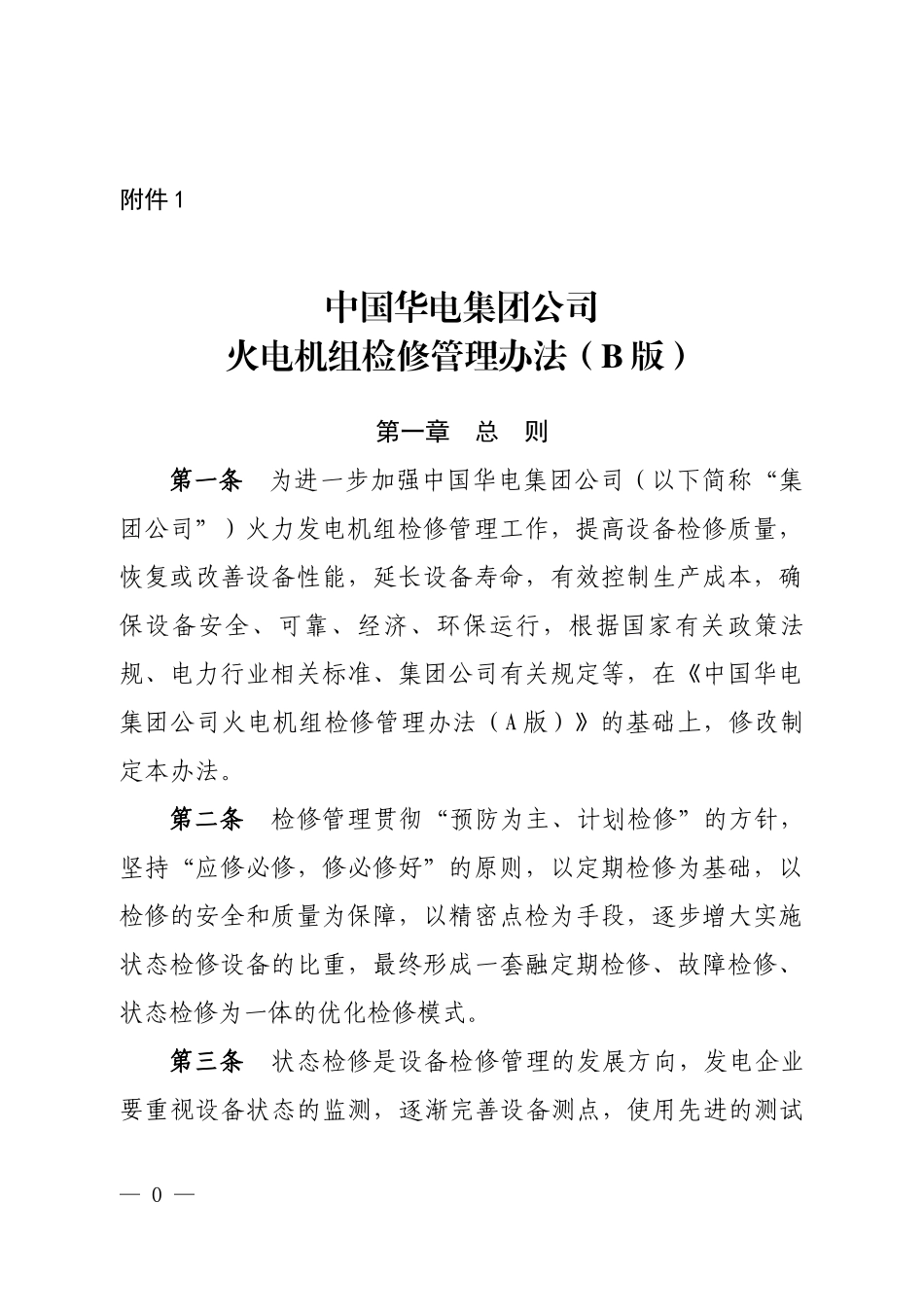 附件 1

中国华电集团公司
火电机组检修管理办法（B 版）

第一章　总　则

第一条　为进一步加强中国华电集团公司（以下简称“集团公司”）火力发电机组检修管理工作，提高设备检修质量，恢复或改善设备性能，延长设备寿命，有效控制生产成本，确保设备安全、可靠、经济、环保运行，根据国家有关政策法规、电力行业相关标准、集团公司有关规定等，在《中国华电集团公司火电机组检修管理办法（A 版）》的基础上，修改制定本办法。

第二条　检修管理贯彻“预防为主、计划检修”的方针，坚持“应修必修，修必修好”的原则，以定期检修为基础，以检修的安全和质量为保障，以精密点检为手段，逐步增大实施状态检修设备的比重，最终形成一套融定期检修、故障检修、状态检修为一体的优化检修模式。

第三条　状态检修是设备检修管理的发展方向，发电企业要重视设备状态的监测，逐渐完善设备测点，使用先进的测试

— 0 —